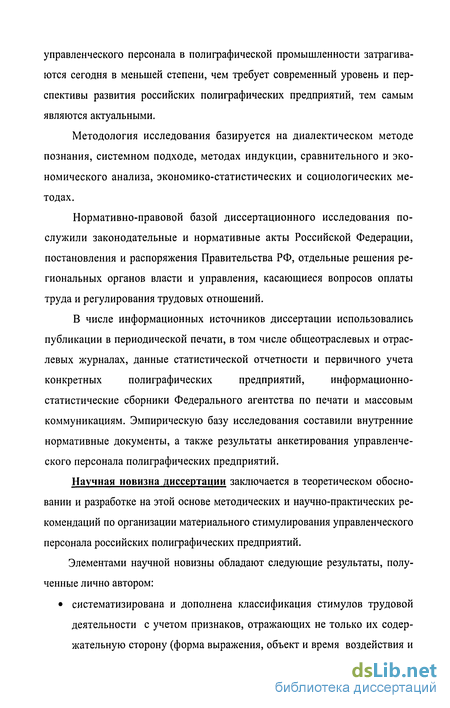 управленческого персонала в полиграфической промышленности затрагиваются сегодня в меньшей степени, чем требует современный уровень и перспективы развития российских полиграфических предприятий, тем самым являются актуальными.

Методология исследования базируется на диалектическом методе познания, системном подходе, методах индукции, сравнительного и экономического анализа, экономико-статистических и социологических методах.

Нормативно-правовой базой диссертационного исследования послужили законодательные и нормативные акты Российской Федерации, постановления и распоряжения Правительства РФ, отдельные решения региональных органов власти и управления, касающиеся вопросов оплаты труда и регулирования трудовых отношений.

В числе информационных источников диссертации использовались публикации в периодической печати, в том числе общеотраслевых и отраслевых журналах, данные статистической отчетности и первичного учета конкретных полиграфических предприятий, информационно-статистические сборники Федерального агентства по печати и массовым коммуникациям. Эмпирическую базу исследования составили внутренние нормативные документы, а также результаты анкетирования управленческого персонала полиграфических предприятий.

Научная новизна диссертации заключается в теоретическом обосновании и разработке на этой основе методических и научно-практических рекомендаций по организации материального стимулирования управленческого персонала российских полиграфических предприятий.

Элементами научной новизны обладают следующие результаты, полученные лично автором:

• систематизирована и дополнена классификация стимулов трудовой деятельности с учетом признаков, отражающих не только их содержательную сторону (форма выражения, объект и время воздействия и

dsLib.net
библиотека диссертаций